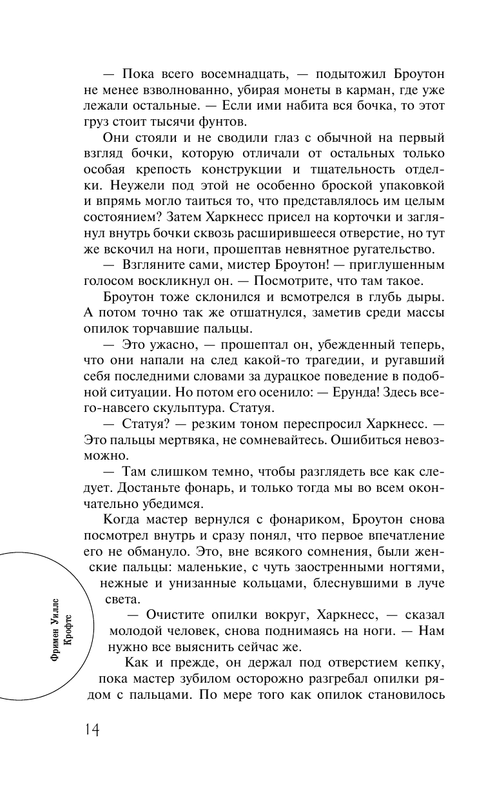 — Пока всего восемнадцать, — подытожил Броутон не менее взволнованно, убирая монеты в карман, где уже лежали остальные. — Если ими набита вся бочка, то этот груз стоит тысячи фунтов.

Они стояли и не сводили глаз с обычной на первый взгляд бочки, которую отличали от остальных только особая крепость конструкции и тщательность отделки. Неужели под этой не особенно броской упаковкой и впрямь могло таиться то, что представлялось им целым состоянием? Затем Харкнесс присел на корточки и заглянул внутрь бочки сквозь расширившееся отверстие, но тут же вскочил на ноги, прошептав невнятное ругательство.

— Взгляните сами, мистер Броутон! — приглушенным голосом воскликнул он. — Посмотрите, что там такое.

Броутон тоже склонился и всмотрелся в глубь дыры. А потом точно так же отшатнулся, заметив среди массы опилок торчавшие пальцы.

— Это ужасно, — прошептал он, убежденный теперь, что они напали на след какой-то трагедии, и ругавший себя последними словами за дурацкое поведение в подобной ситуации. Но потом его осенило: — Ерунда! Здесь всего-навсего скульптура. Статуя.

— Статуя? — резким тоном переспросил Харкнесс. — Это пальцы мертвяка, не сомневайтесь. Ошибиться невозможно.

— Там слишком темно, чтобы разглядеть все как следует. Достаньте фонарь, и только тогда мы во всем окончательно убедимся.

Когда мастер вернулся с фонариком, Броутон снова посмотрел внутрь и сразу понял, что первое впечатление его не обмануло. Это, вне всякого сомнения, были женские пальцы: маленькие, с чуть заостренными ногтями, нежные и унизанные кольцами, блеснувшими в луче света.

— Очистите опилки вокруг, Харкнесс, — сказал молодой человек, снова поднимаясь на ноги. — Нам нужно все выяснить сейчас же.

Как и прежде, он держал под отверстием кепку, пока мастер зубилом осторожно разгребал опилки рядом с пальцами. По мере того как опилок становилось

Фримен Уиллс Крофтс

14